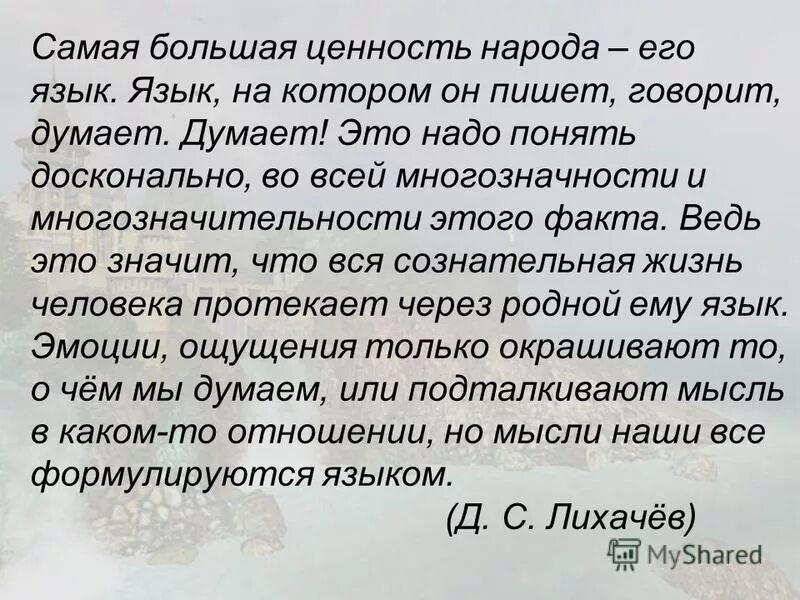 Самая большая ценность народа – его язык. Язык, на котором он пишет, говорит, думает. Думает! Это надо понять досконально, во всей многозначности и многозначительности этого факта. Ведь это значит, что вся сознательная жизнь человека протекает через родной ему язык. Эмоции, ощущения только окрашивают то, о чём мы думаем, или подталкивают мысль в каком-то отношении, но мысли наши все формулируются языком.

(Д. С. Лихачёв)

MyShared